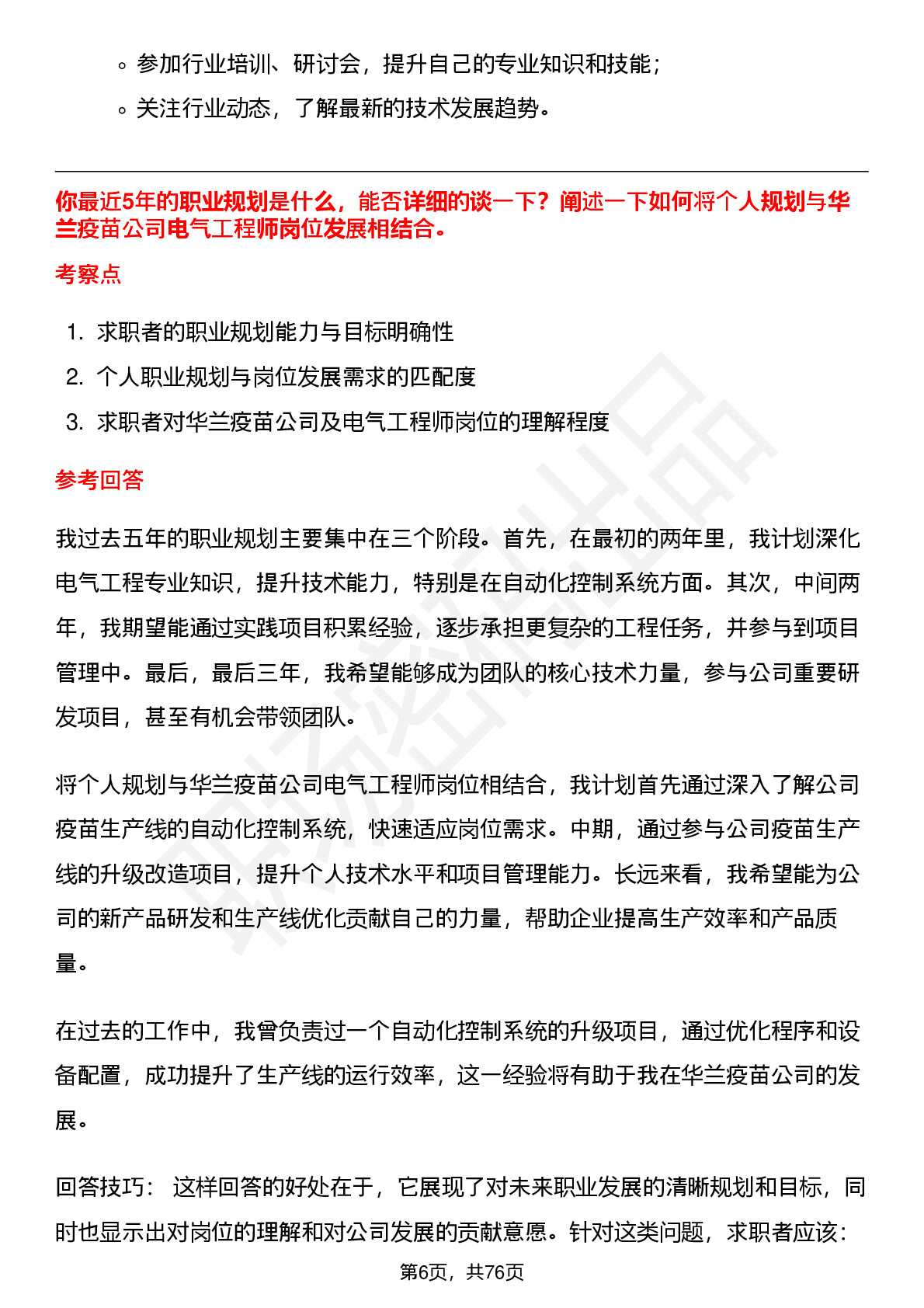 ◦ 参加行业培训、研讨会，提升自己的专业知识和技能；
◦ 关注行业动态，了解最新的技术发展趋势。

你最近5年的职业规划是什么，能否详细的谈一下？阐述一下如何将个人规划与华兰疫苗公司电气工程师岗位发展相结合。

考察点

1. 求职者的职业规划能力与目标明确性
2. 个人职业规划与岗位发展需求的匹配度
3. 求职者对华兰疫苗公司及电气工程师岗位的理解程度

参考回答

我过去五年的职业规划主要集中在三个阶段。首先，在最初的两年里，我计划深化电气工程专业知识，提升技术能力，特别是在自动化控制系统方面。其次，中间两年，我期望能通过实践项目积累经验，逐步承担更复杂的工程任务，并参与到项目管理中。最后，最后三年，我希望能够成为团队的核心技术力量，参与公司重要研发项目，甚至有机会带领团队。

将个人规划与华兰疫苗公司电气工程师岗位相结合，我计划首先通过深入了解公司疫苗生产线的自动化控制系统，快速适应岗位需求。中期，通过参与公司疫苗生产线的升级改造项目，提升个人技术水平和项目管理能力。长远来看，我希望能为公司的新产品研发和生产线优化贡献自己的力量，帮助企业提高生产效率和产品质量。

在过去的工作中，我曾负责过一个自动化控制系统的升级项目，通过优化程序和设备配置，成功提升了生产线的运行效率，这一经验将有助于我在华兰疫苗公司的发展。

回答技巧： 这样回答的好处在于，它展现了对未来职业发展的清晰规划和目标，同时也显示出对岗位的理解和对公司发展的贡献意愿。针对这类问题，求职者应该：

第6页，共76页